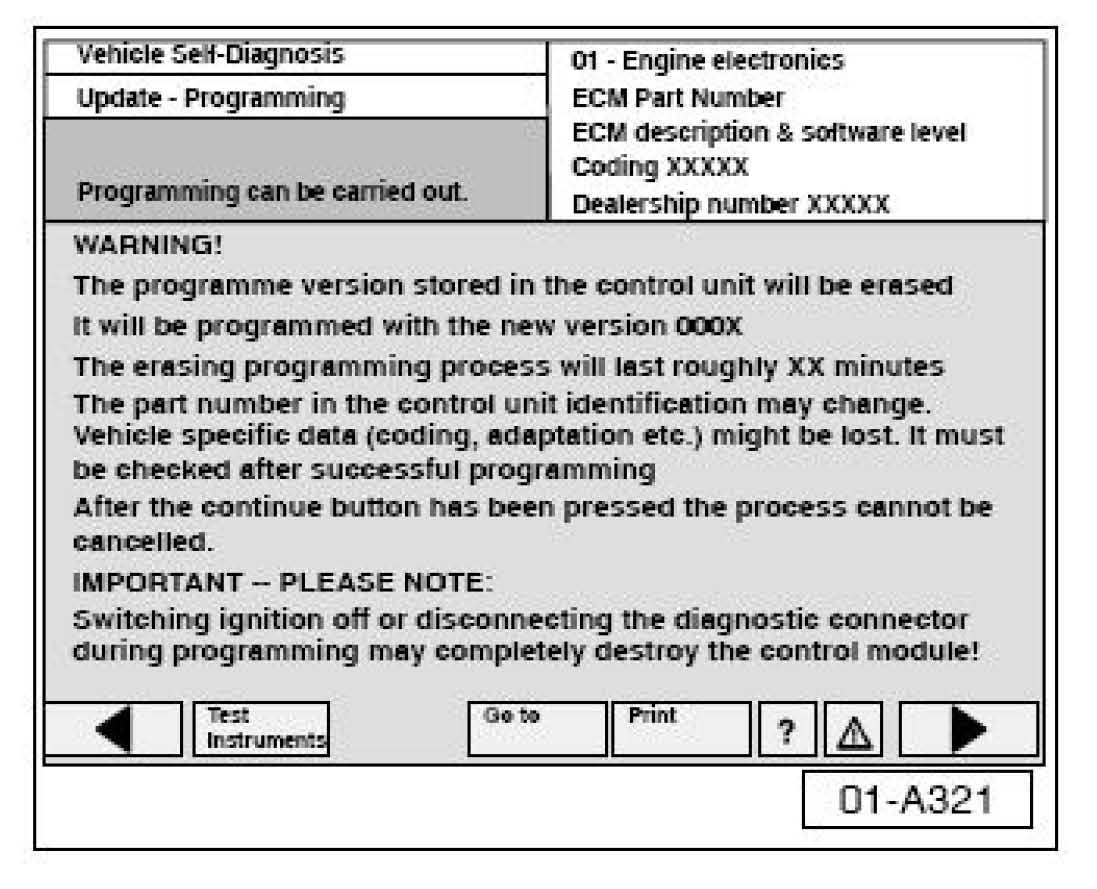 Vehicle Self-Diagnosis
Update - Programming
Programming can be carried out.

01 - Engine electronics
ECM Part Number
ECM description & software level
Coding XXXXX
Dealership number XXXXX

WARNING!
The programme version stored in the control unit will be erased
It will be programmed with the new version 000X
The erasing programming process will last roughly XX minutes
The part number in the control unit identification may change. Vehicle specific data (coding, adaptation etc.) might be lost. It must be checked after successful programming
After the continue button has been pressed the process cannot be cancelled.
IMPORTANT -- PLEASE NOTE:
Switching ignition off or disconnecting the diagnostic connector during programming may completely destroy the control module!

Test Instruments
Go to
Print
?

01-A321